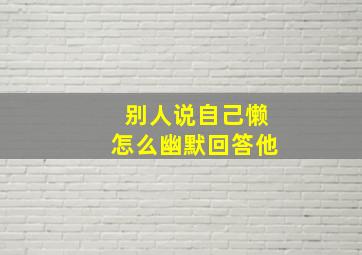 别人说自己懒
怎么幽默回答他